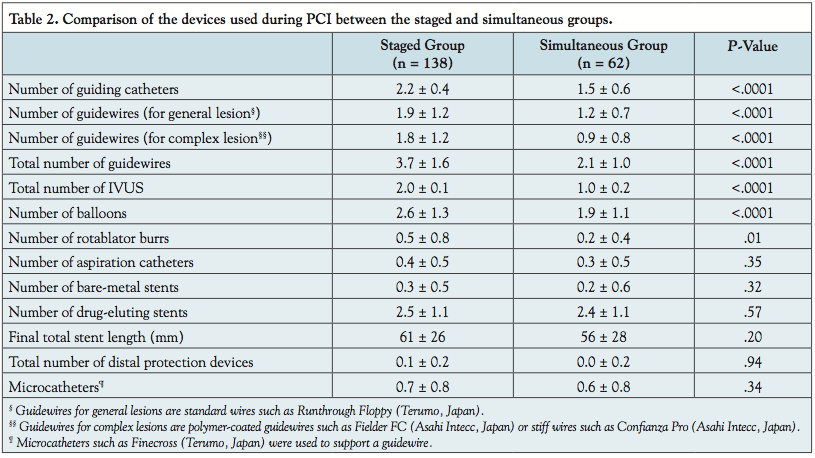 Table 2. Comparison of the devices used during PCI between the staged and simultaneous groups.

| | Staged Group (n = 138) | Simultaneous Group (n = 62) | P-Value |
|---|---|---|---|
| Number of guiding catheters | 2.2 ± 0.4 | 1.5 ± 0.6 | <.0001 |
| Number of guidewires (for general lesion$^{§}$) | 1.9 ± 1.2 | 1.2 ± 0.7 | <.0001 |
| Number of guidewires (for complex lesion$^{§§}$) | 1.8 ± 1.2 | 0.9 ± 0.8 | <.0001 |
| Total number of guidewires | 3.7 ± 1.6 | 2.1 ± 1.0 | <.0001 |
| Total number of IVUS | 2.0 ± 0.1 | 1.0 ± 0.2 | <.0001 |
| Number of balloons | 2.6 ± 1.3 | 1.9 ± 1.1 | <.0001 |
| Number of rotablator burrs | 0.5 ± 0.8 | 0.2 ± 0.4 | .01 |
| Number of aspiration catheters | 0.4 ± 0.5 | 0.3 ± 0.5 | .35 |
| Number of bare-metal stents | 0.3 ± 0.5 | 0.2 ± 0.6 | .32 |
| Number of drug-eluting stents | 2.5 ± 1.1 | 2.4 ± 1.1 | .57 |
| Final total stent length (mm) | 61 ± 26 | 56 ± 28 | .20 |
| Total number of distal protection devices | 0.1 ± 0.2 | 0.0 ± 0.2 | .94 |
| Microcatheters$^{¶}$ | 0.7 ± 0.8 | 0.6 ± 0.8 | .34 |

$^{§}$ Guidewires for general lesions are standard wires such as Runthrough Floppy (Terumo, Japan).
$^{§§}$ Guidewires for complex lesions are polymer-coated guidewires such as Fielder FC (Asahi Intecc, Japan) or stiff wires such as Confianza Pro (Asahi Intecc, Japan).
$^{¶}$ Microcatheters such as Finecross (Terumo, Japan) were used to support a guidewire.